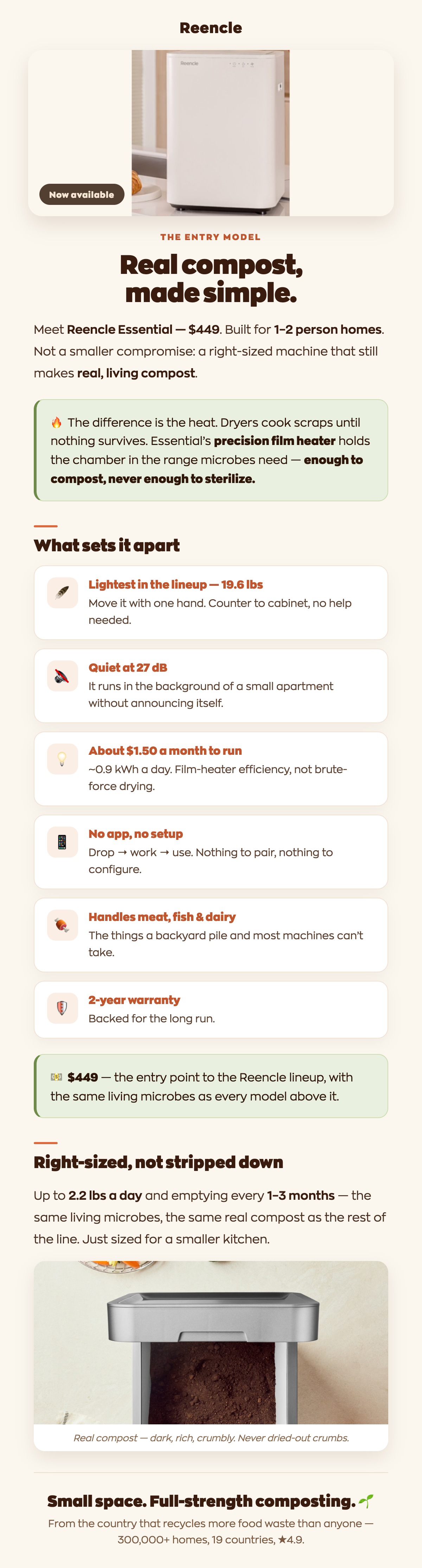 Reencle

Now available

THE ENTRY MODEL

Real compost, made simple.

Meet Reencle Essential — $449. Built for 1–2 person homes. Not a smaller compromise: a right-sized machine that still makes real, living compost.

🔥 The difference is the heat. Dryers cook scraps until nothing survives. Essential's precision film heater holds the chamber in the range microbes need — enough to compost, never enough to sterilize.

What sets it apart

Lightest in the lineup — 19.6 lbs
Move it with one hand. Counter to cabinet, no help needed.

Quiet at 27 dB
It runs in the background of a small apartment without announcing itself.

About $1.50 a month to run
~0.9 kWh a day. Film-heater efficiency, not brute-force drying.

No app, no setup
Drop → work → use. Nothing to pair, nothing to configure.

Handles meat, fish & dairy
The things a backyard pile and most machines can't take.

2-year warranty
Backed for the long run.

💵 $449 — the entry point to the Reencle lineup, with the same living microbes as every model above it.

Right-sized, not stripped down

Up to 2.2 lbs a day and emptying every 1–3 months — the same living microbes, the same real compost as the rest of the line. Just sized for a smaller kitchen.

Real compost — dark, rich, crumbly. Never dried-out crumbs.

Small space. Full-strength composting. 🌱

From the country that recycles more food waste than anyone — 300,000+ homes, 19 countries, ★4.9.